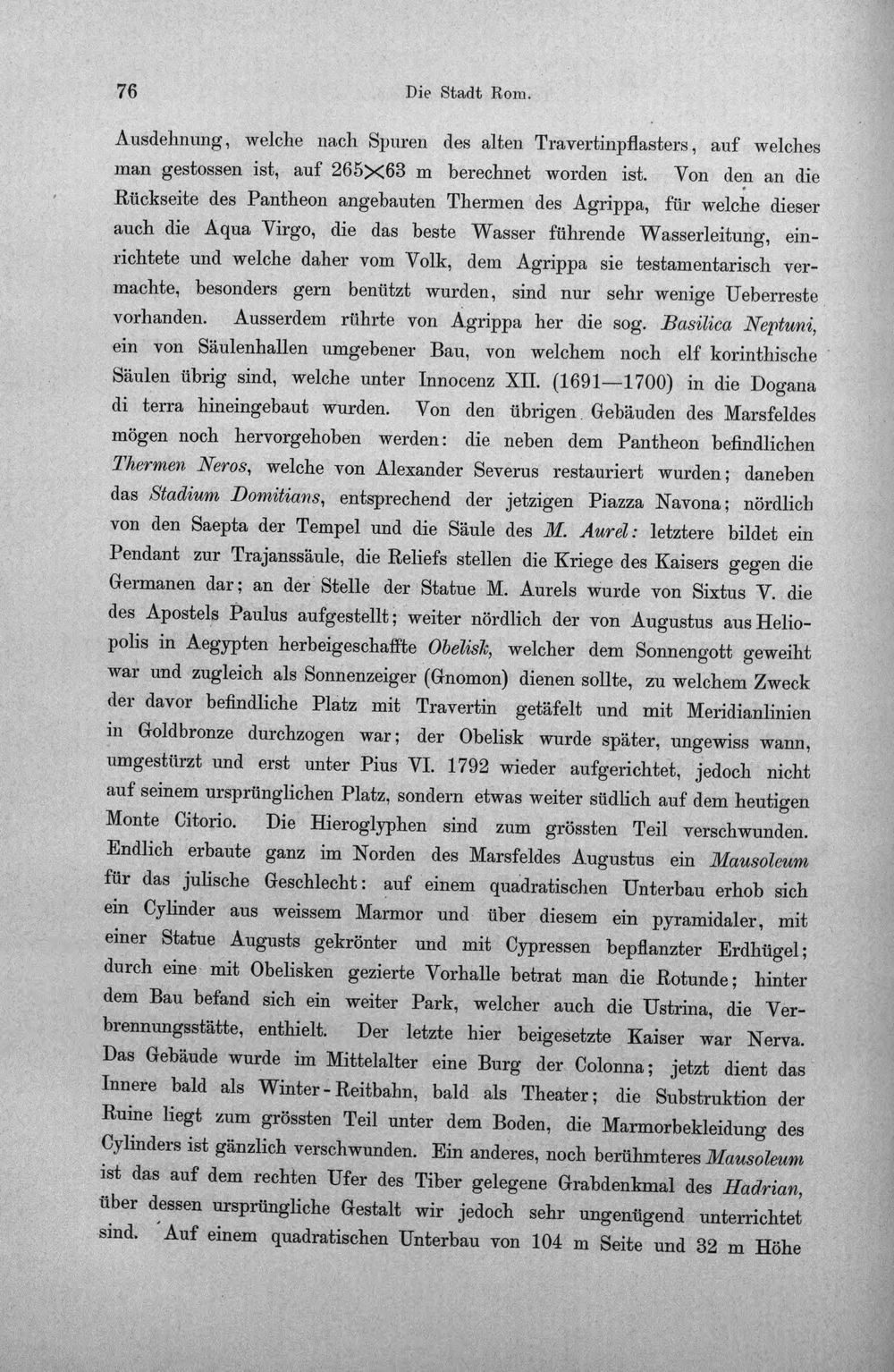 76 Die Stadt Rom.

Ausdehnung, welche nach Spuren des alten Travertinpflasters, auf welches man gestossen ist, auf 265×63 m berechnet worden ist. Von den an die Rückseite des Pantheon angebauten Thermen des Agrippa, für welche dieser auch die Aqua Virgo, die das beste Wasser führende Wasserleitung, einrichtete und welche daher vom Volk, dem Agrippa sie testamentarisch vermachte, besonders gern benützt wurden, sind nur sehr wenige Ueberreste vorhanden. Ausserdem rührte von Agrippa her die sog. Basilica Neptuni, ein von Säulenhallen umgebener Bau, von welchem noch elf korinthische Säulen übrig sind, welche unter Innocenz XII. (1691—1700) in die Dogana di terra hineingebaut wurden. Von den übrigen Gebäuden des Marsfeldes mögen noch hervorgehoben werden: die neben dem Pantheon befindlichen Thermen Neros, welche von Alexander Severus restauriert wurden; daneben das Stadium Domitians, entsprechend der jetzigen Piazza Navona; nördlich von den Saepta der Tempel und die Säule des M. Aurel: letztere bildet ein Pendant zur Trajanssäule, die Reliefs stellen die Kriege des Kaisers gegen die Germanen dar; an der Stelle der Statue M. Aurels wurde von Sixtus V. die des Apostels Paulus aufgestellt; weiter nördlich der von Augustus aus Heliopolis in Aegypten herbeigeschaffte Obelisk, welcher dem Sonnengott geweiht war und zugleich als Sonnenzeiger (Gnomon) dienen sollte, zu welchem Zweck der davor befindliche Platz mit Travertin getäfelt und mit Meridianlinien in Goldbronze durchzogen war; der Obelisk wurde später, ungewiss wann, umgestürzt und erst unter Pius VI. 1792 wieder aufgerichtet, jedoch nicht auf seinem ursprünglichen Platz, sondern etwas weiter südlich auf dem heutigen Monte Citorio. Die Hieroglyphen sind zum grössten Teil verschwunden. Endlich erbaute ganz im Norden des Marsfeldes Augustus ein Mausoleum für das julische Geschlecht: auf einem quadratischen Unterbau erhob sich ein Cylinder aus weissem Marmor und über diesem ein pyramidaler, mit einer Statue Augusts gekrönter und mit Cypressen bepflanzter Erdhügel; durch eine mit Obelisken gezierte Vorhalle betrat man die Rotunde; hinter dem Bau befand sich ein weiter Park, welcher auch die Ustrina, die Verbrennungsstätte, enthielt. Der letzte hier beigesetzte Kaiser war Nerva. Das Gebäude wurde im Mittelalter eine Burg der Colonna; jetzt dient das Innere bald als Winter-Reitbahn, bald als Theater; die Substruktion der Ruine liegt zum grössten Teil unter dem Boden, die Marmorbekleidung des Cylinders ist gänzlich verschwunden. Ein anderes, noch berühmteres Mausoleum ist das auf dem rechten Ufer des Tiber gelegene Grabdenkmal des Hadrian, über dessen ursprüngliche Gestalt wir jedoch sehr ungenügend unterrichtet sind. Auf einem quadratischen Unterbau von 104 m Seite und 32 m Höhe